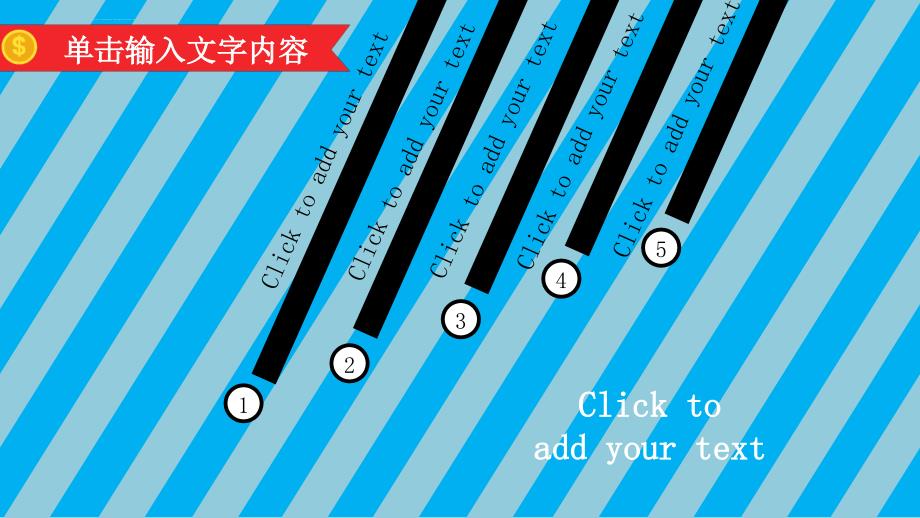 $

单击输入文字内容

Click to add your text

Click to add your text

Click to add your text

Click to add your text

Click to add your text

1

2

3

4

5

Click to add your text